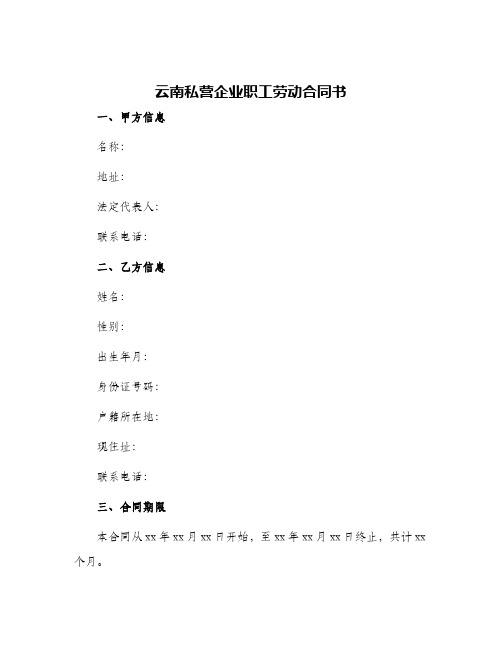 云南私营企业职工劳动合同书

一、甲方信息

名称：

地址：

法定代表人：

联系电话：

二、乙方信息

姓名：

性别：

出生年月：

身份证号码：

户籍所在地：

现住址：

联系电话：

三、合同期限

本合同从xx年xx月xx日开始，至xx年xx月xx日终止，共计xx个月。